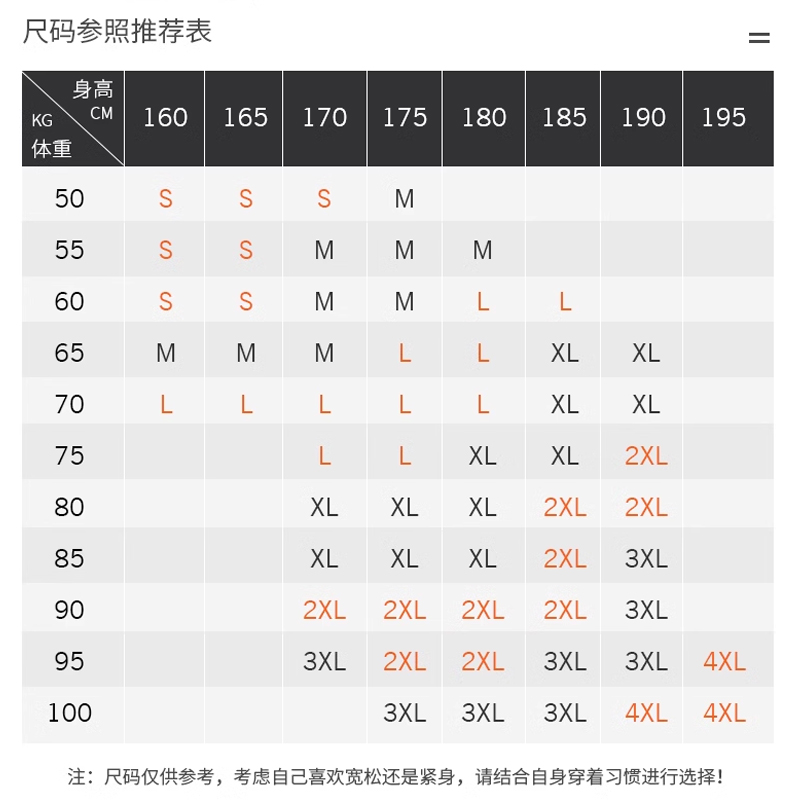 尺码参照推荐表

| 身高 CM / KG 体重 | 160 | 165 | 170 | 175 | 180 | 185 | 190 | 195 |
|---|---|---|---|---|---|---|---|---|
| 50 | S | S | S | M | | | | |
| 55 | S | S | M | M | M | | | |
| 60 | S | S | M | M | L | L | | |
| 65 | M | M | M | L | L | XL | XL | |
| 70 | L | L | L | L | L | XL | XL | |
| 75 | | | L | L | XL | XL | 2XL | |
| 80 | | | XL | XL | XL | 2XL | 2XL | |
| 85 | | | XL | XL | XL | 2XL | 3XL | |
| 90 | | | 2XL | 2XL | 2XL | 2XL | 3XL | |
| 95 | | | 3XL | 2XL | 2XL | 3XL | 3XL | 4XL |
| 100 | | | | 3XL | 3XL | 3XL | 4XL | 4XL |

注：尺码仅供参考，考虑自己喜欢宽松还是紧身，请结合自身穿着习惯进行选择！